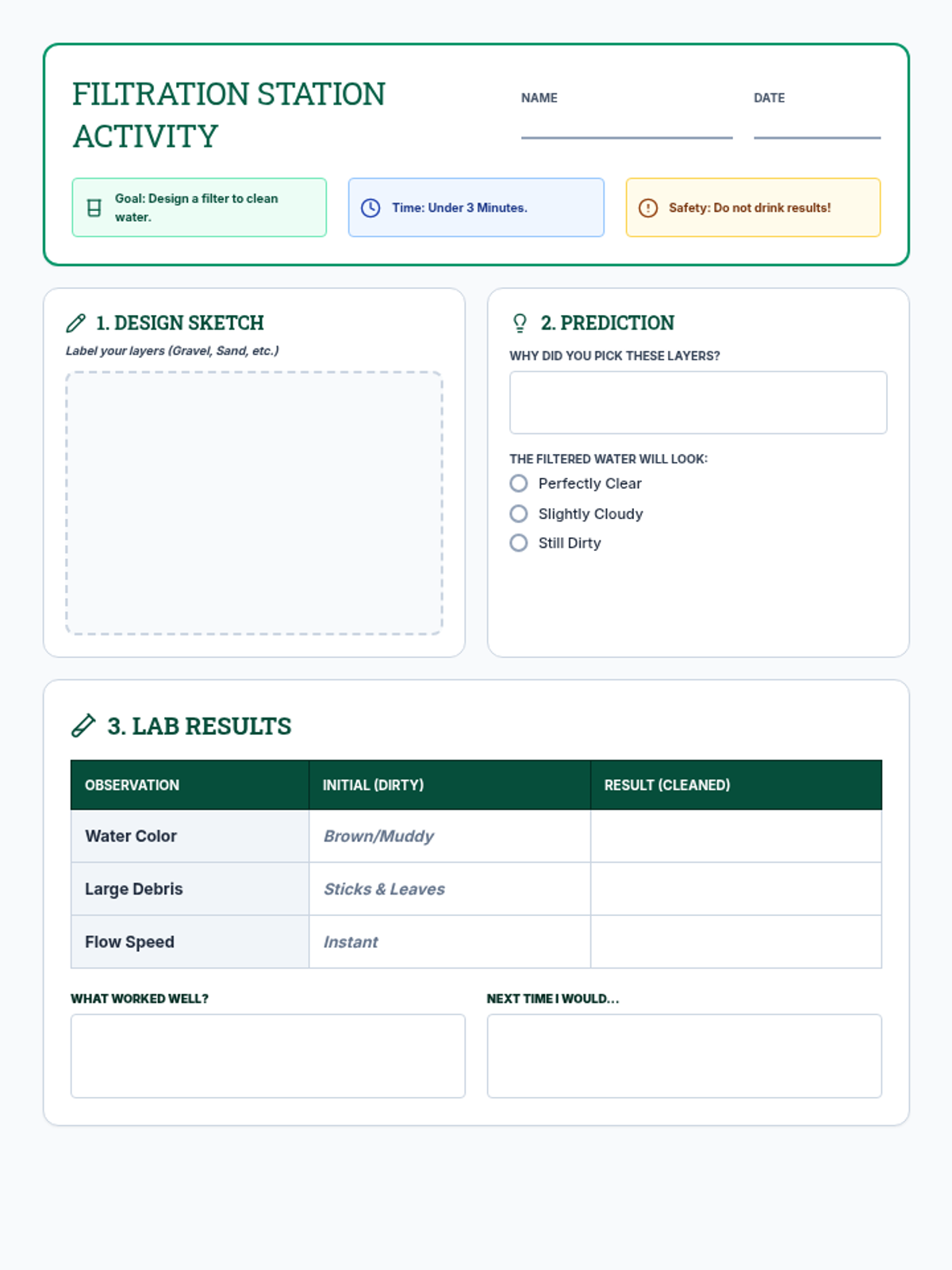 FILTRATION STATION ACTIVITY

NAME

DATE

Goal: Design a filter to clean water.

Time: Under 3 Minutes.

Safety: Do not drink results!

1. DESIGN SKETCH

Label your layers (Gravel, Sand, etc.)

2. PREDICTION

WHY DID YOU PICK THESE LAYERS?

THE FILTERED WATER WILL LOOK:

Perfectly Clear

Slightly Cloudy

Still Dirty

3. LAB RESULTS

| OBSERVATION | INITIAL (DIRTY) | RESULT (CLEANED) |
|---|---|---|
| Water Color | Brown/Muddy | |
| Large Debris | Sticks & Leaves | |
| Flow Speed | Instant | |

WHAT WORKED WELL?

NEXT TIME I WOULD...